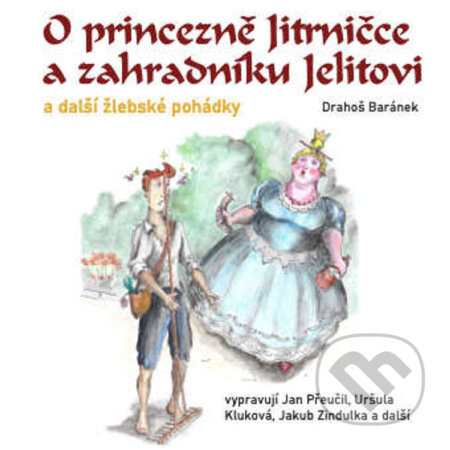 O princezně Jitrničce a zahradníku Jelitovi

a další žlebské pohádky

Drahoš Baránek

vypravují Jan Přeučil, Uršula Kluková, Jakub Zindulka a další